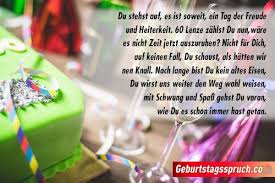 Du stehst auf, es ist soweit, ein Tag der Freude und Heiterkeit. 60 Lenze zählst Du nun, wäre es nicht Zeit jetzt auszuruhen? Nicht für Dich, auf keinen Fall, Du schaust, als hätten wir nen Knall. Noch lange bist Du kein altes Eisen, Du wirst uns weiter den Weg wohl weisen, mit Schwung und Spaß gehst Du voran, wie Du es schon immer hast getan.

Geburtstagsspruch.co